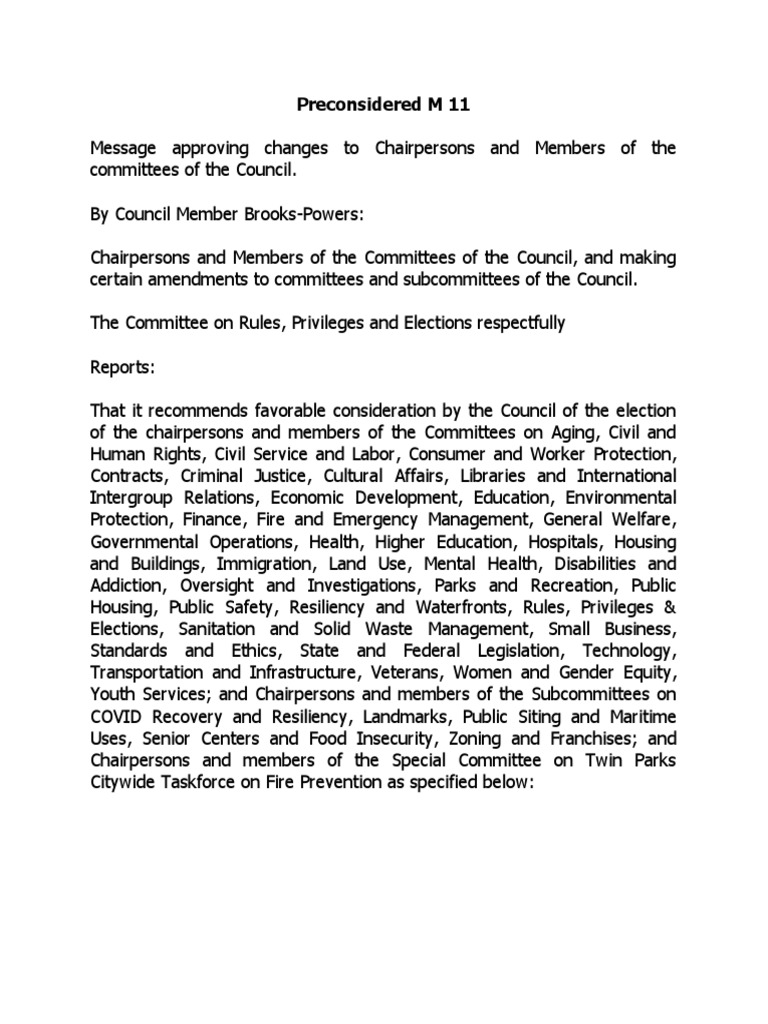 Preconsidered M 11

Message approving changes to Chairpersons and Members of the committees of the Council.

By Council Member Brooks-Powers:

Chairpersons and Members of the Committees of the Council, and making certain amendments to committees and subcommittees of the Council.

The Committee on Rules, Privileges and Elections respectfully

Reports:

That it recommends favorable consideration by the Council of the election of the chairpersons and members of the Committees on Aging, Civil and Human Rights, Civil Service and Labor, Consumer and Worker Protection, Contracts, Criminal Justice, Cultural Affairs, Libraries and International Intergroup Relations, Economic Development, Education, Environmental Protection, Finance, Fire and Emergency Management, General Welfare, Governmental Operations, Health, Higher Education, Hospitals, Housing and Buildings, Immigration, Land Use, Mental Health, Disabilities and Addiction, Oversight and Investigations, Parks and Recreation, Public Housing, Public Safety, Resiliency and Waterfronts, Rules, Privileges & Elections, Sanitation and Solid Waste Management, Small Business, Standards and Ethics, State and Federal Legislation, Technology, Transportation and Infrastructure, Veterans, Women and Gender Equity, Youth Services; and Chairpersons and members of the Subcommittees on COVID Recovery and Resiliency, Landmarks, Public Siting and Maritime Uses, Senior Centers and Food Insecurity, Zoning and Franchises; and Chairpersons and members of the Special Committee on Twin Parks Citywide Taskforce on Fire Prevention as specified below: